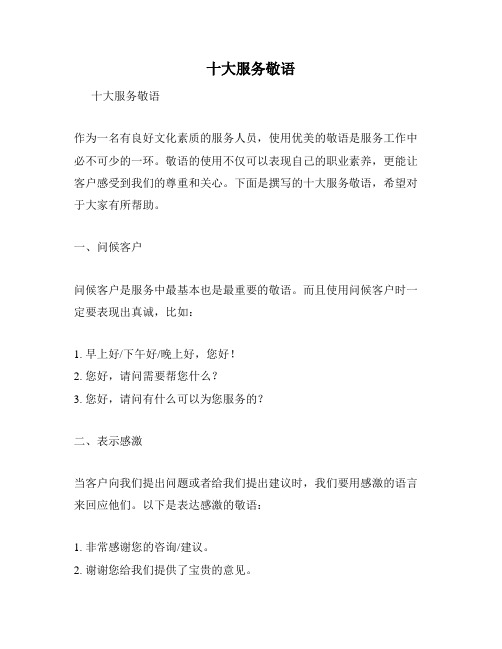 十大服务敬语

十大服务敬语

作为一名有良好文化素质的服务人员，使用优美的敬语是服务工作中必不可少的一环。敬语的使用不仅可以表现自己的职业素养，更能让客户感受到我们的尊重和关心。下面是撰写的十大服务敬语，希望对于大家有所帮助。

一、问候客户

问候客户是服务中最基本也是最重要的敬语。而且使用问候客户时一定要表现出真诚，比如：

1. 早上好/下午好/晚上好，您好！
2. 您好，请问需要帮您什么？
3. 您好，请问有什么可以为您服务的？

二、表示感激

当客户向我们提出问题或者给我们提出建议时，我们要用感激的语言来回应他们。以下是表达感激的敬语：

1. 非常感谢您的咨询/建议。
2. 谢谢您给我们提供了宝贵的意见。